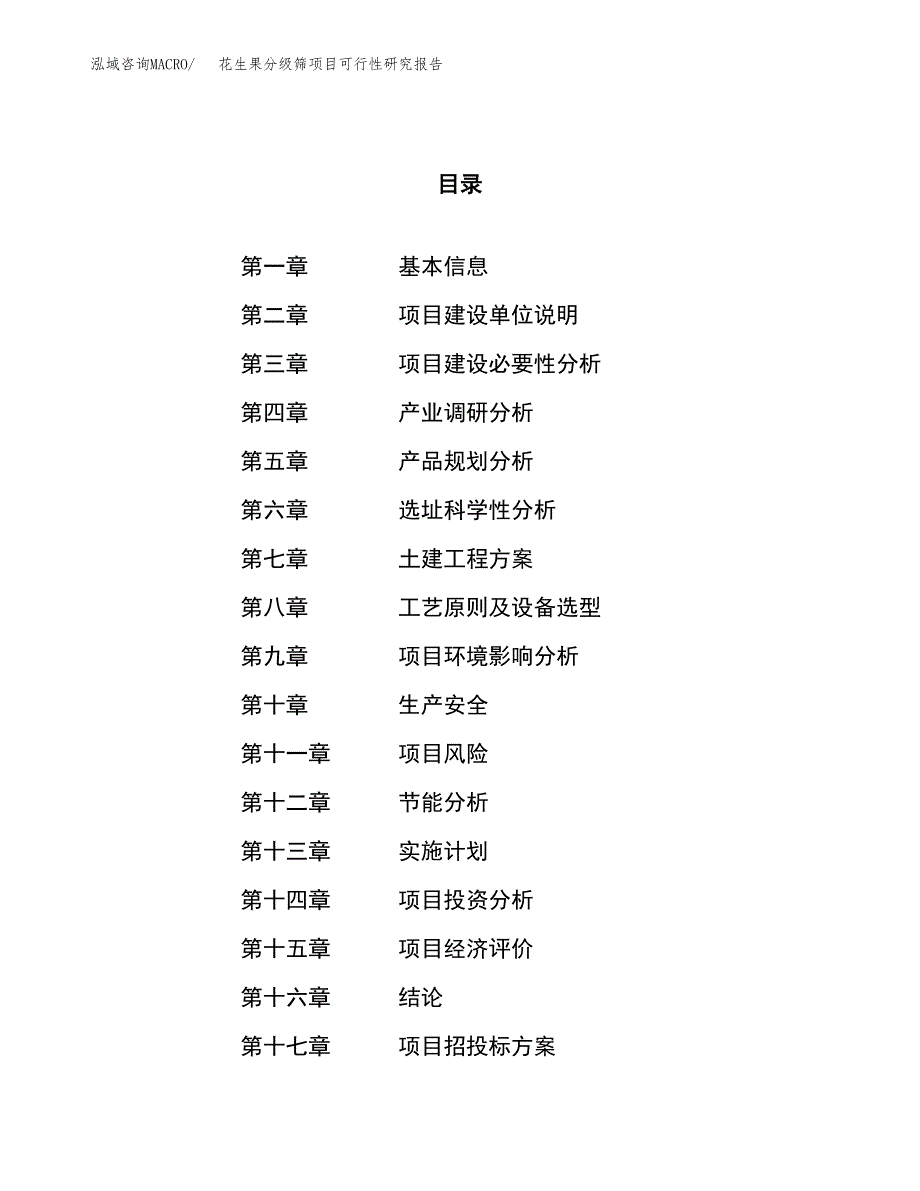 泓域咨询MACRO/ 花生果分级筛项目可行性研究报告

目录

第一章 基本信息
第二章 项目建设单位说明
第三章 项目建设必要性分析
第四章 产业调研分析
第五章 产品规划分析
第六章 选址科学性分析
第七章 土建工程方案
第八章 工艺原则及设备选型
第九章 项目环境影响分析
第十章 生产安全
第十一章 项目风险
第十二章 节能分析
第十三章 实施计划
第十四章 项目投资分析
第十五章 项目经济评价
第十六章 结论
第十七章 项目招投标方案